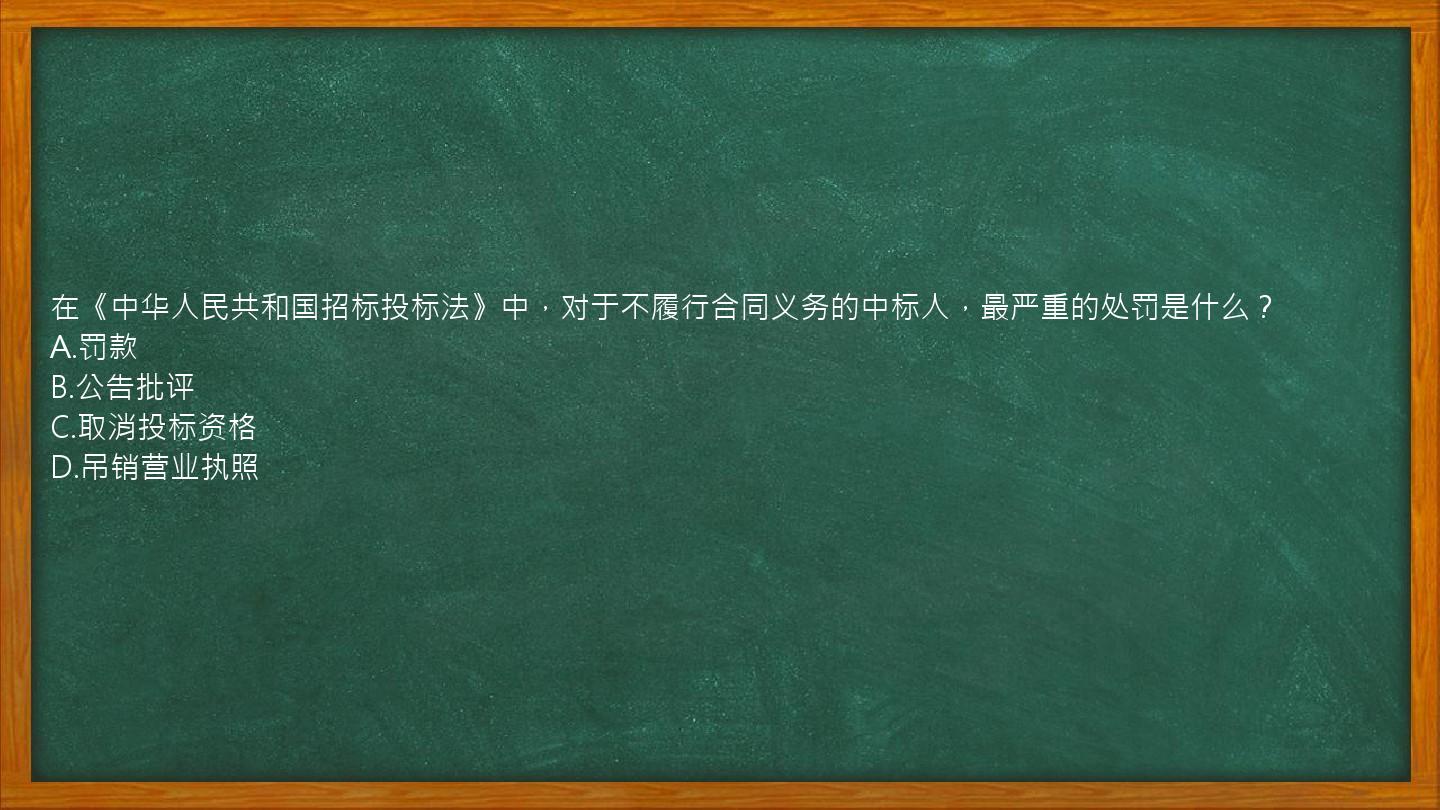 在《中华人民共和国招标投标法》中，对于不履行合同义务的中标人，最严重的处罚是什么？
A.罚款
B.公告批评
C.取消投标资格
D.吊销营业执照